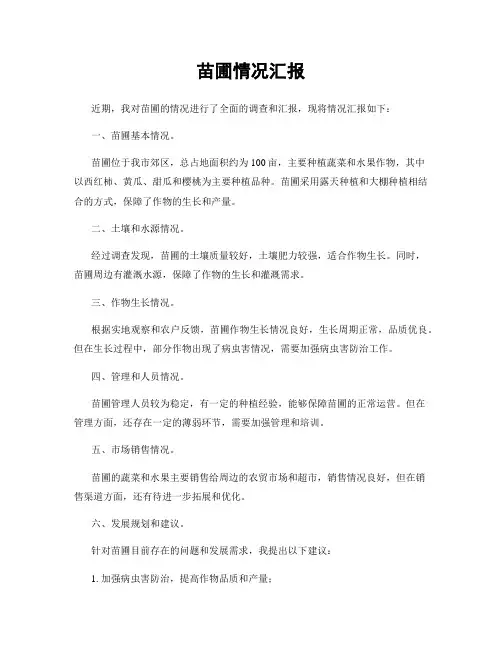 苗圃情况汇报

近期，我对苗圃的情况进行了全面的调查和汇报，现将情况汇报如下：

一、苗圃基本情况。

苗圃位于我市郊区，总占地面积约为100亩，主要种植蔬菜和水果作物，其中以西红柿、黄瓜、甜瓜和樱桃为主要种植品种。苗圃采用露天种植和大棚种植相结合的方式，保障了作物的生长和产量。

二、土壤和水源情况。

经过调查发现，苗圃的土壤质量较好，土壤肥力较强，适合作物生长。同时，苗圃周边有灌溉水源，保障了作物的生长和灌溉需求。

三、作物生长情况。

根据实地观察和农户反馈，苗圃作物生长情况良好，生长周期正常，品质优良。但在生长过程中，部分作物出现了病虫害情况，需要加强病虫害防治工作。

四、管理和人员情况。

苗圃管理人员较为稳定，有一定的种植经验，能够保障苗圃的正常运营。但在管理方面，还存在一定的薄弱环节，需要加强管理和培训。

五、市场销售情况。

苗圃的蔬菜和水果主要销售给周边的农贸市场和超市，销售情况良好，但在销售渠道方面，还有待进一步拓展和优化。

六、发展规划和建议。

针对苗圃目前存在的问题和发展需求，我提出以下建议：

1. 加强病虫害防治，提高作物品质和产量；